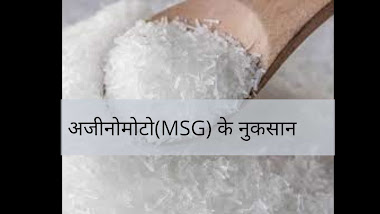 अजीनोमोटो(MSG) के नुकसान